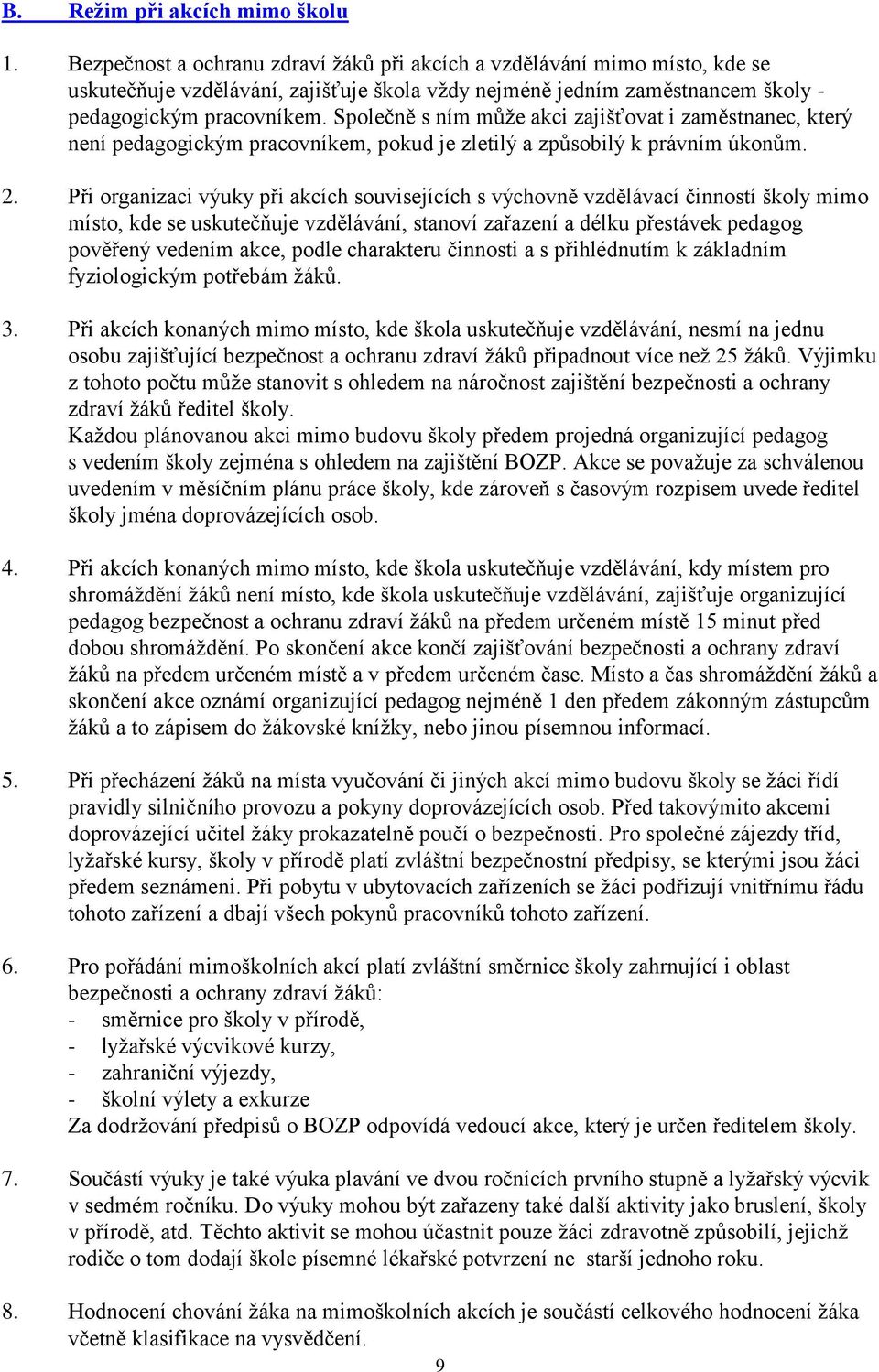 B. Režim při akcích mimo školu

1. Bezpečnost a ochranu zdraví žáků při akcích a vzdělávání mimo místo, kde se uskutečňuje vzdělávání, zajišťuje škola vždy nejméně jedním zaměstnancem školy - pedagogickým pracovníkem. Společně s ním může akci zajišťovat i zaměstnanec, který není pedagogickým pracovníkem, pokud je zletilý a způsobilý k právním úkonům.

2. Při organizaci výuky při akcích souvisejících s výchovně vzdělávací činností školy mimo místo, kde se uskutečňuje vzdělávání, stanoví zařazení a délku přestávek pedagog pověřený vedením akce, podle charakteru činnosti a s přihlédnutím k základním fyziologickým potřebám žáků.

3. Při akcích konaných mimo místo, kde škola uskutečňuje vzdělávání, nesmí na jednu osobu zajišťující bezpečnost a ochranu zdraví žáků připadnout více než 25 žáků. Výjimku z tohoto počtu může stanovit s ohledem na náročnost zajištění bezpečnosti a ochrany zdraví žáků ředitel školy.
Každou plánovanou akci mimo budovu školy předem projedná organizující pedagog s vedením školy zejména s ohledem na zajištění BOZP. Akce se považuje za schválenou uvedením v měsíčním plánu práce školy, kde zároveň s časovým rozpisem uvede ředitel školy jména doprovázejících osob.

4. Při akcích konaných mimo místo, kde škola uskutečňuje vzdělávání, kdy místem pro shromáždění žáků není místo, kde škola uskutečňuje vzdělávání, zajišťuje organizující pedagog bezpečnost a ochranu zdraví žáků na předem určeném místě 15 minut před dobou shromáždění. Po skončení akce končí zajišťování bezpečnosti a ochrany zdraví žáků na předem určeném místě a v předem určeném čase. Místo a čas shromáždění žáků a skončení akce oznámí organizující pedagog nejméně 1 den předem zákonným zástupcům žáků a to zápisem do žákovské knížky, nebo jinou písemnou informací.

5. Při přecházení žáků na místa vyučování či jiných akcí mimo budovu školy se žáci řídí pravidly silničního provozu a pokyny doprovázejících osob. Před takovýmito akcemi doprovázející učitel žáky prokazatelně poučí o bezpečnosti. Pro společné zájezdy tříd, lyžařské kursy, školy v přírodě platí zvláštní bezpečnostní předpisy, se kterými jsou žáci předem seznámeni. Při pobytu v ubytovacích zařízeních se žáci podřizují vnitřnímu řádu tohoto zařízení a dbají všech pokynů pracovníků tohoto zařízení.

6. Pro pořádání mimoškolních akcí platí zvláštní směrnice školy zahrnující i oblast bezpečnosti a ochrany zdraví žáků:
- směrnice pro školy v přírodě,
- lyžařské výcvikové kurzy,
- zahraniční výjezdy,
- školní výlety a exkurze
Za dodržování předpisů o BOZP odpovídá vedoucí akce, který je určen ředitelem školy.

7. Součástí výuky je také výuka plavání ve dvou ročnících prvního stupně a lyžařský výcvik v sedmém ročníku. Do výuky mohou být zařazeny také další aktivity jako bruslení, školy v přírodě, atd. Těchto aktivit se mohou účastnit pouze žáci zdravotně způsobilí, jejichž rodiče o tom dodají škole písemné lékařské potvrzení ne starší jednoho roku.

8. Hodnocení chování žáka na mimoškolních akcích je součástí celkového hodnocení žáka včetně klasifikace na vysvědčení.

9